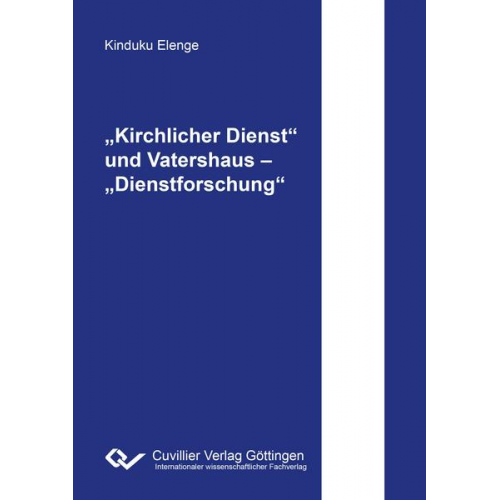 Kinduku Elenge

„Kirchlicher Dienst“ und Vatershaus – „Dienstforschung“

Cuvillier Verlag Göttingen
Internationaler wissenschaftlicher Fachverlag